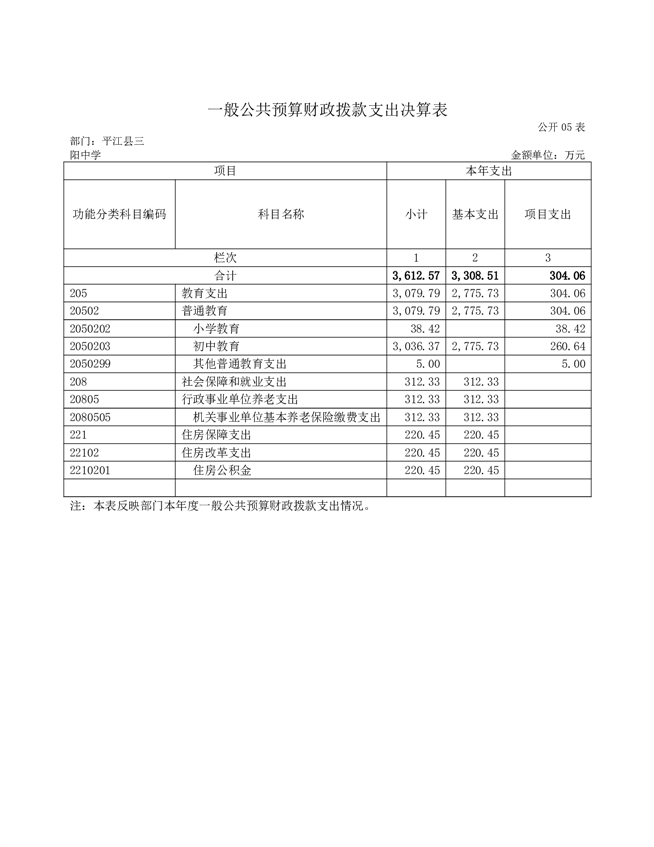 一般公共预算财政拨款支出决算表

公开 05 表

部门：平江县三阳中学

金额单位：万元

| 项目 | | 本年支出 | | |
|---|---|---|---|---|
| 功能分类科目编码 | 科目名称 | 小计 | 基本支出 | 项目支出 |
| 栏次 | | 1 | 2 | 3 |
| 合计 | | 3,612.57 | 3,308.51 | 304.06 |
| 205 | 教育支出 | 3,079.79 | 2,775.73 | 304.06 |
| 20502 | 普通教育 | 3,079.79 | 2,775.73 | 304.06 |
| 2050202 | 小学教育 | 38.42 | | 38.42 |
| 2050203 | 初中教育 | 3,036.37 | 2,775.73 | 260.64 |
| 2050299 | 其他普通教育支出 | 5.00 | | 5.00 |
| 208 | 社会保障和就业支出 | 312.33 | 312.33 | |
| 20805 | 行政事业单位养老支出 | 312.33 | 312.33 | |
| 2080505 | 机关事业单位基本养老保险缴费支出 | 312.33 | 312.33 | |
| 221 | 住房保障支出 | 220.45 | 220.45 | |
| 22102 | 住房改革支出 | 220.45 | 220.45 | |
| 2210201 | 住房公积金 | 220.45 | 220.45 | |
| | | | | |

注：本表反映部门本年度一般公共预算财政拨款支出情况。